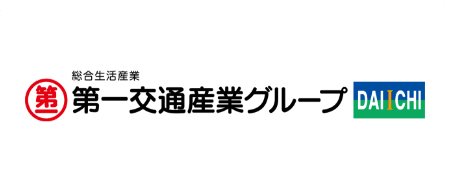 総合生活産業
第
第一交通産業グループ
DAIICHI